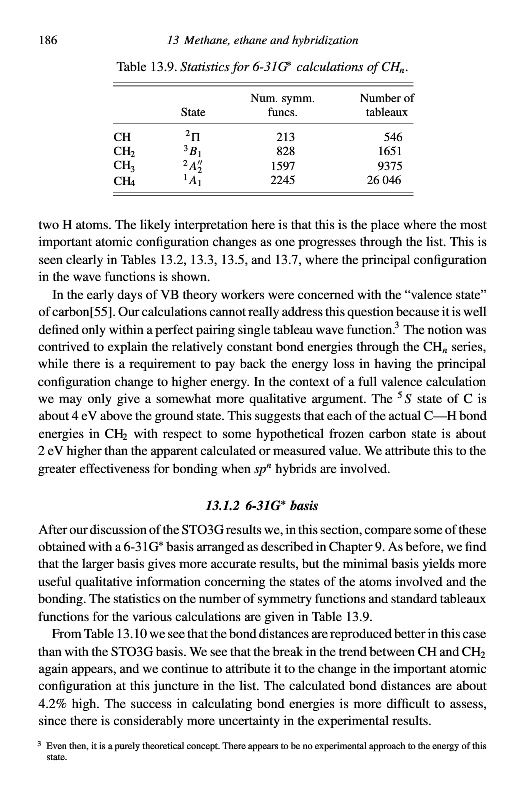 186 13 Methane, ethane and hybridization

Table 13.9. Statistics for 6-31G* calculations of $CH_n$.

| | State | Num. symm. funcs. | Number of tableaux |
|---|---|---|---|
| CH | $^2\Pi$ | 213 | 546 |
| $CH_2$ | $^3B_1$ | 828 | 1651 |
| $CH_3$ | $^2A_2''$ | 1597 | 9375 |
| $CH_4$ | $^1A_1$ | 2245 | 26 046 |

two H atoms. The likely interpretation here is that this is the place where the most important atomic configuration changes as one progresses through the list. This is seen clearly in Tables 13.2, 13.3, 13.5, and 13.7, where the principal configuration in the wave functions is shown.

In the early days of VB theory workers were concerned with the "valence state" of carbon[55]. Our calculations cannot really address this question because it is well defined only within a perfect pairing single tableau wave function.$^3$ The notion was contrived to explain the relatively constant bond energies through the $CH_n$ series, while there is a requirement to pay back the energy loss in having the principal configuration change to higher energy. In the context of a full valence calculation we may only give a somewhat more qualitative argument. The $^5S$ state of C is about 4 eV above the ground state. This suggests that each of the actual C—H bond energies in $CH_2$ with respect to some hypothetical frozen carbon state is about 2 eV higher than the apparent calculated or measured value. We attribute this to the greater effectiveness for bonding when $sp^n$ hybrids are involved.

13.1.2 6-31G* basis

After our discussion of the STO3G results we, in this section, compare some of these obtained with a 6-31G* basis arranged as described in Chapter 9. As before, we find that the larger basis gives more accurate results, but the minimal basis yields more useful qualitative information concerning the states of the atoms involved and the bonding. The statistics on the number of symmetry functions and standard tableaux functions for the various calculations are given in Table 13.9.

From Table 13.10 we see that the bond distances are reproduced better in this case than with the STO3G basis. We see that the break in the trend between CH and $CH_2$ again appears, and we continue to attribute it to the change in the important atomic configuration at this juncture in the list. The calculated bond distances are about 4.2% high. The success in calculating bond energies is more difficult to assess, since there is considerably more uncertainty in the experimental results.

$^3$ Even then, it is a purely theoretical concept. There appears to be no experimental approach to the energy of this state.